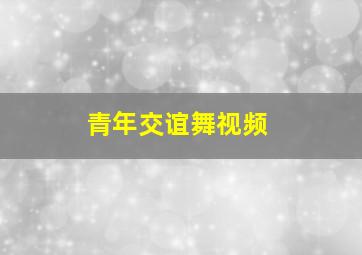 青年交谊舞视频